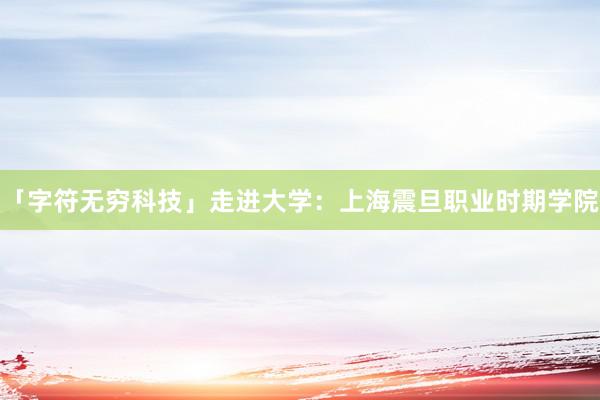 「字符无穷科技」走进大学：上海震旦职业时期学院